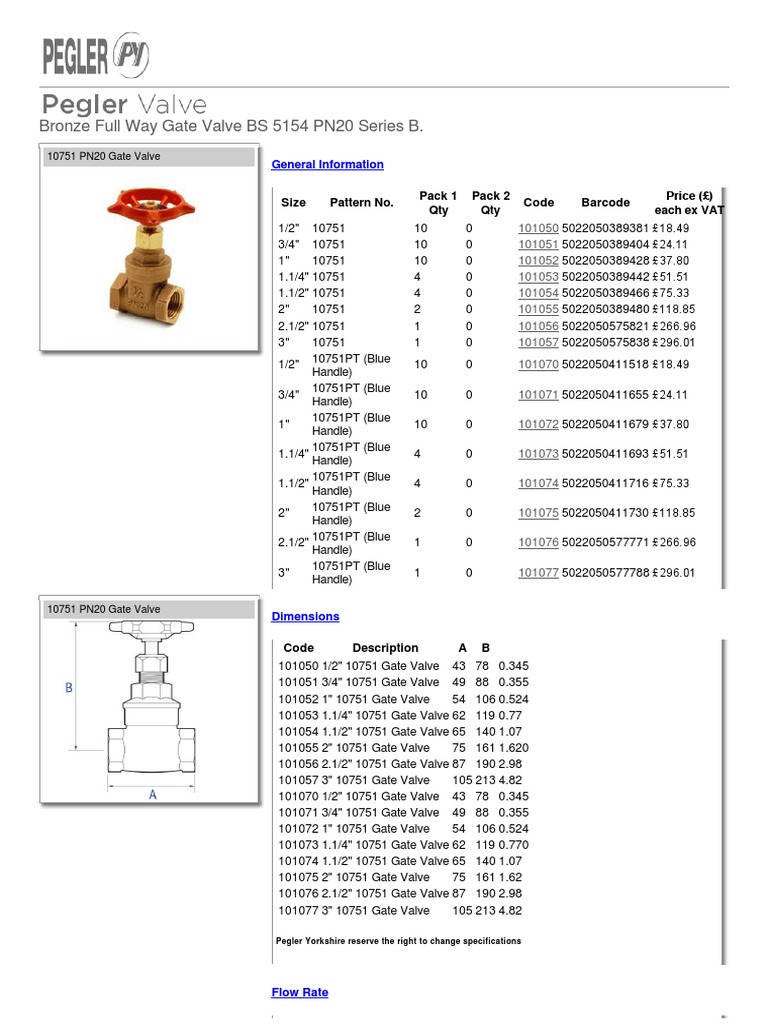 PEGLER PY

Pegler Valve

Bronze Full Way Gate Valve BS 5154 PN20 Series B.

10751 PN20 Gate Valve

General Information

| Size | Pattern No. | Pack 1 Qty | Pack 2 Qty | Code | Barcode | Price (£) each ex VAT |
|---|---|---|---|---|---|---|
| 1/2" | 10751 | 10 | 0 | 101050 | 5022050389381 | £18.49 |
| 3/4" | 10751 | 10 | 0 | 101051 | 5022050389404 | £24.11 |
| 1" | 10751 | 10 | 0 | 101052 | 5022050389428 | £37.80 |
| 1.1/4" | 10751 | 4 | 0 | 101053 | 5022050389442 | £51.51 |
| 1.1/2" | 10751 | 4 | 0 | 101054 | 5022050389466 | £75.33 |
| 2" | 10751 | 2 | 0 | 101055 | 5022050389480 | £118.85 |
| 2.1/2" | 10751 | 1 | 0 | 101056 | 5022050575821 | £266.96 |
| 3" | 10751 | 1 | 0 | 101057 | 5022050575838 | £296.01 |
| 1/2" | 10751PT (Blue Handle) | 10 | 0 | 101070 | 5022050411518 | £18.49 |
| 3/4" | 10751PT (Blue Handle) | 10 | 0 | 101071 | 5022050411655 | £24.11 |
| 1" | 10751PT (Blue Handle) | 10 | 0 | 101072 | 5022050411679 | £37.80 |
| 1.1/4" | 10751PT (Blue Handle) | 4 | 0 | 101073 | 5022050411693 | £51.51 |
| 1.1/2" | 10751PT (Blue Handle) | 4 | 0 | 101074 | 5022050411716 | £75.33 |
| 2" | 10751PT (Blue Handle) | 2 | 0 | 101075 | 5022050411730 | £118.85 |
| 2.1/2" | 10751PT (Blue Handle) | 1 | 0 | 101076 | 5022050577771 | £266.96 |
| 3" | 10751PT (Blue Handle) | 1 | 0 | 101077 | 5022050577788 | £296.01 |

10751 PN20 Gate Valve

B

A

Dimensions

| Code | Description | A | B | |
|---|---|---|---|---|
| 101050 | 1/2" 10751 Gate Valve | 43 | 78 | 0.345 |
| 101051 | 3/4" 10751 Gate Valve | 49 | 88 | 0.355 |
| 101052 | 1" 10751 Gate Valve | 54 | 106 | 0.524 |
| 101053 | 1.1/4" 10751 Gate Valve | 62 | 119 | 0.77 |
| 101054 | 1.1/2" 10751 Gate Valve | 65 | 140 | 1.07 |
| 101055 | 2" 10751 Gate Valve | 75 | 161 | 1.620 |
| 101056 | 2.1/2" 10751 Gate Valve | 87 | 190 | 2.98 |
| 101057 | 3" 10751 Gate Valve | 105 | 213 | 4.82 |
| 101070 | 1/2" 10751 Gate Valve | 43 | 78 | 0.345 |
| 101071 | 3/4" 10751 Gate Valve | 49 | 88 | 0.355 |
| 101072 | 1" 10751 Gate Valve | 54 | 106 | 0.524 |
| 101073 | 1.1/4" 10751 Gate Valve | 62 | 119 | 0.770 |
| 101074 | 1.1/2" 10751 Gate Valve | 65 | 140 | 1.07 |
| 101075 | 2" 10751 Gate Valve | 75 | 161 | 1.62 |
| 101076 | 2.1/2" 10751 Gate Valve | 87 | 190 | 2.98 |
| 101077 | 3" 10751 Gate Valve | 105 | 213 | 4.82 |

Pegler Yorkshire reserve the right to change specifications

Flow Rate